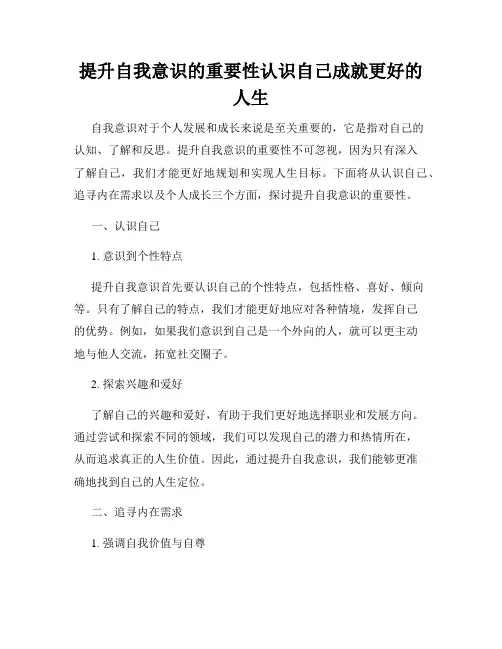 提升自我意识的重要性认识自己成就更好的人生

自我意识对于个人发展和成长来说是至关重要的，它是指对自己的认知、了解和反思。提升自我意识的重要性不可忽视，因为只有深入了解自己，我们才能更好地规划和实现人生目标。下面将从认识自己、追寻内在需求以及个人成长三个方面，探讨提升自我意识的重要性。

一、认识自己

1. 意识到个性特点

提升自我意识首先要认识自己的个性特点，包括性格、喜好、倾向等。只有了解自己的特点，我们才能更好地应对各种情境，发挥自己的优势。例如，如果我们意识到自己是一个外向的人，就可以更主动地与他人交流，拓宽社交圈子。

2. 探索兴趣和爱好

了解自己的兴趣和爱好，有助于我们更好地选择职业和发展方向。通过尝试和探索不同的领域，我们可以发现自己的潜力和热情所在，从而追求真正的人生价值。因此，通过提升自我意识，我们能够更准确地找到自己的人生定位。

二、追寻内在需求

1. 强调自我价值与自尊